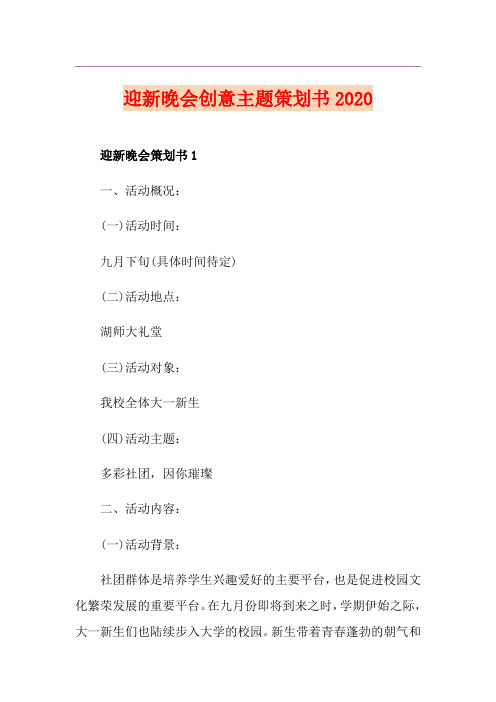 迎新晚会创意主题策划书 2020

迎新晚会策划书 1

一、活动概况：

(一)活动时间：

九月下旬(具体时间待定)

(二)活动地点：

湖师大礼堂

(三)活动对象：

我校全体大一新生

(四)活动主题：

多彩社团，因你璀璨

二、活动内容：

(一)活动背景：

社团群体是培养学生兴趣爱好的主要平台，也是促进校园文化繁荣发展的重要平台。在九月份即将到来之时，学期伊始之际，大一新生们也陆续步入大学的校园。新生带着青春蓬勃的朝气和